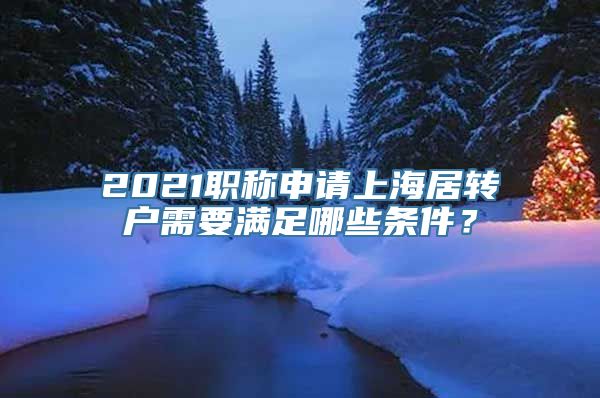 2021职称申请上海居转户需要满足哪些条件？